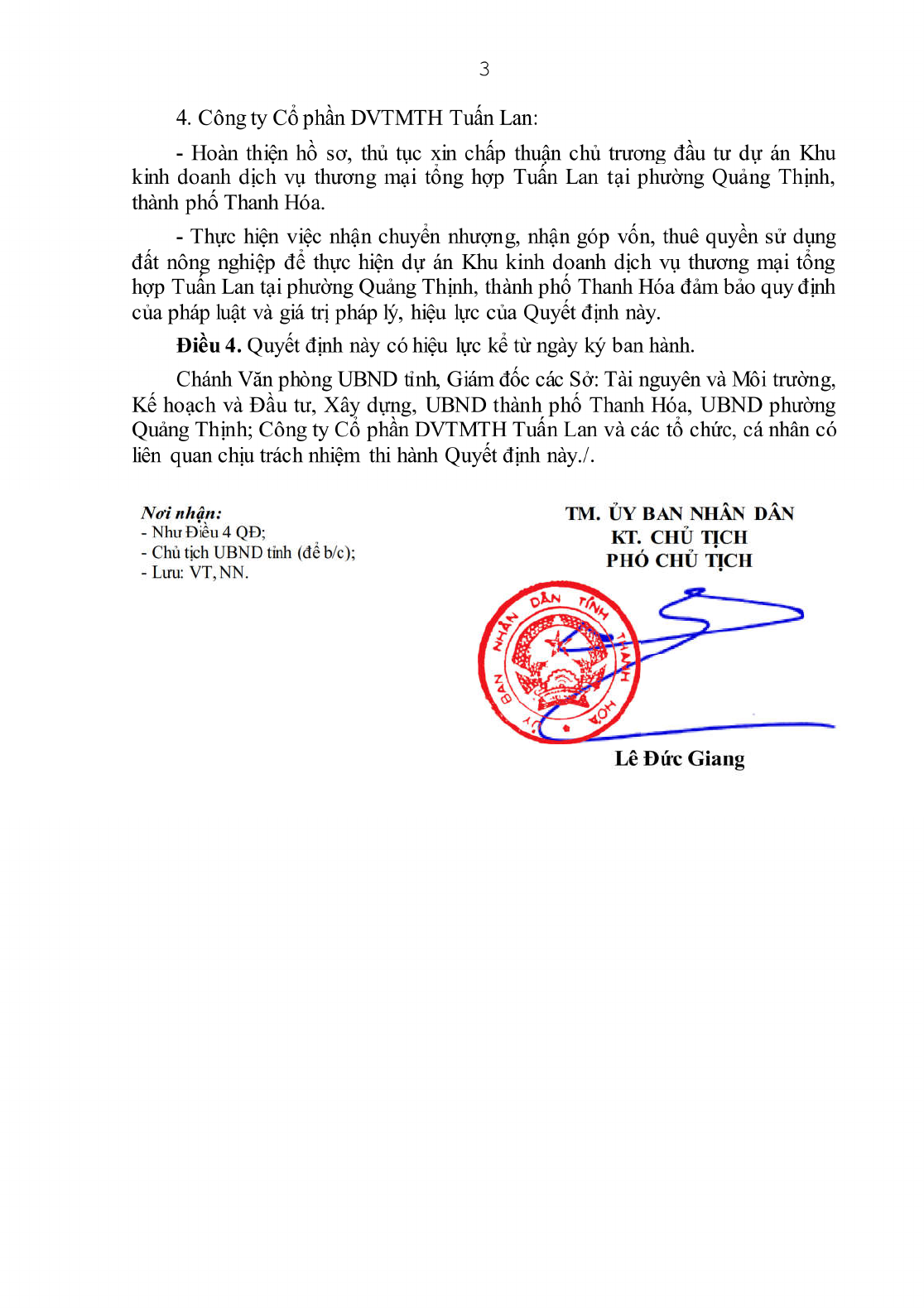 3

4. Công ty Cổ phần DVTMTH Tuấn Lan:

- Hoàn thiện hồ sơ, thủ tục xin chấp thuận chủ trương đầu tư dự án Khu kinh doanh dịch vụ thương mại tổng hợp Tuấn Lan tại phường Quảng Thịnh, thành phố Thanh Hóa.

- Thực hiện việc nhận chuyển nhượng, nhận góp vốn, thuê quyền sử dụng đất nông nghiệp để thực hiện dự án Khu kinh doanh dịch vụ thương mại tổng hợp Tuấn Lan tại phường Quảng Thịnh, thành phố Thanh Hóa đảm bảo quy định của pháp luật và giá trị pháp lý, hiệu lực của Quyết định này.

Điều 4. Quyết định này có hiệu lực kể từ ngày ký ban hành.

Chánh Văn phòng UBND tỉnh, Giám đốc các Sở: Tài nguyên và Môi trường, Kế hoạch và Đầu tư, Xây dựng, UBND thành phố Thanh Hóa, UBND phường Quảng Thịnh; Công ty Cổ phần DVTMTH Tuấn Lan và các tổ chức, cá nhân có liên quan chịu trách nhiệm thi hành Quyết định này./.

Nơi nhận:
- Như Điều 4 QĐ;
- Chủ tịch UBND tỉnh (để b/c);
- Lưu: VT, NN.

TM. ỦY BAN NHÂN DÂN
KT. CHỦ TỊCH
PHÓ CHỦ TỊCH

ỦY BAN NHÂN DÂN TỈNH THANH HÓA

Lê Đức Giang